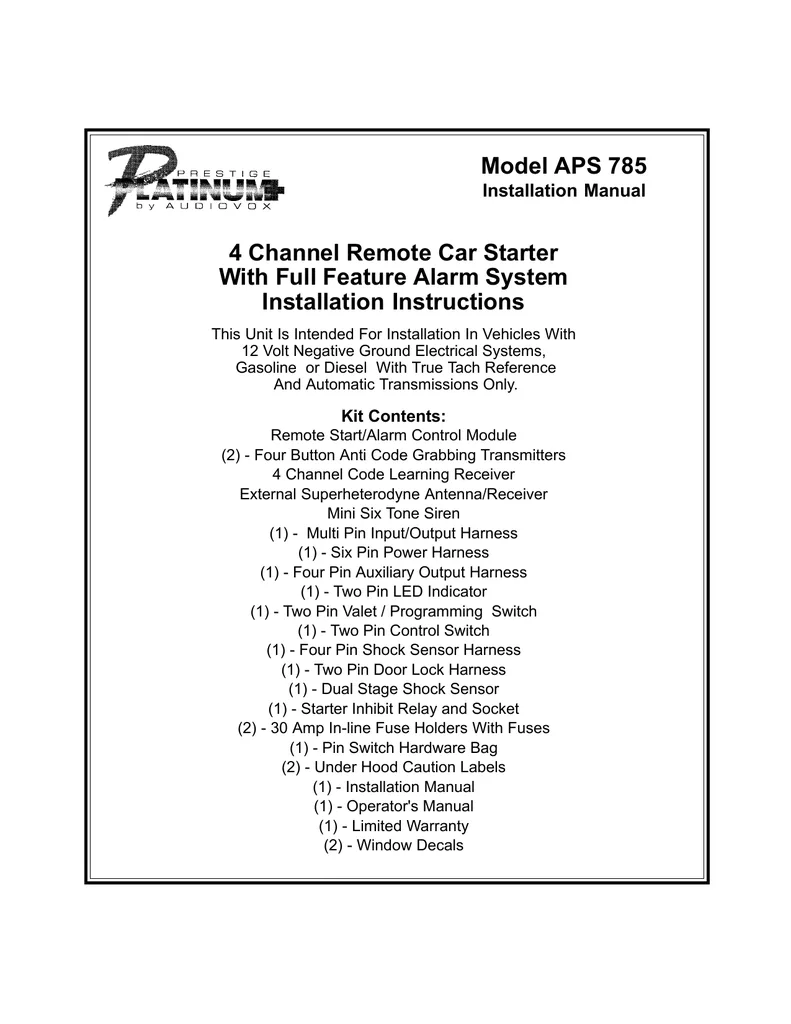 PRESTIGE
PLATINUM+
by AUDIOVOX

Model APS 785
Installation Manual

4 Channel Remote Car Starter
With Full Feature Alarm System
Installation Instructions

This Unit Is Intended For Installation In Vehicles With 12 Volt Negative Ground Electrical Systems, Gasoline or Diesel With True Tach Reference And Automatic Transmissions Only.

Kit Contents:
Remote Start/Alarm Control Module
(2) - Four Button Anti Code Grabbing Transmitters
4 Channel Code Learning Receiver
External Superheterodyne Antenna/Receiver
Mini Six Tone Siren
(1) - Multi Pin Input/Output Harness
(1) - Six Pin Power Harness
(1) - Four Pin Auxiliary Output Harness
(1) - Two Pin LED Indicator
(1) - Two Pin Valet / Programming Switch
(1) - Two Pin Control Switch
(1) - Four Pin Shock Sensor Harness
(1) - Two Pin Door Lock Harness
(1) - Dual Stage Shock Sensor
(1) - Starter Inhibit Relay and Socket
(2) - 30 Amp In-line Fuse Holders With Fuses
(1) - Pin Switch Hardware Bag
(2) - Under Hood Caution Labels
(1) - Installation Manual
(1) - Operator's Manual
(1) - Limited Warranty
(2) - Window Decals